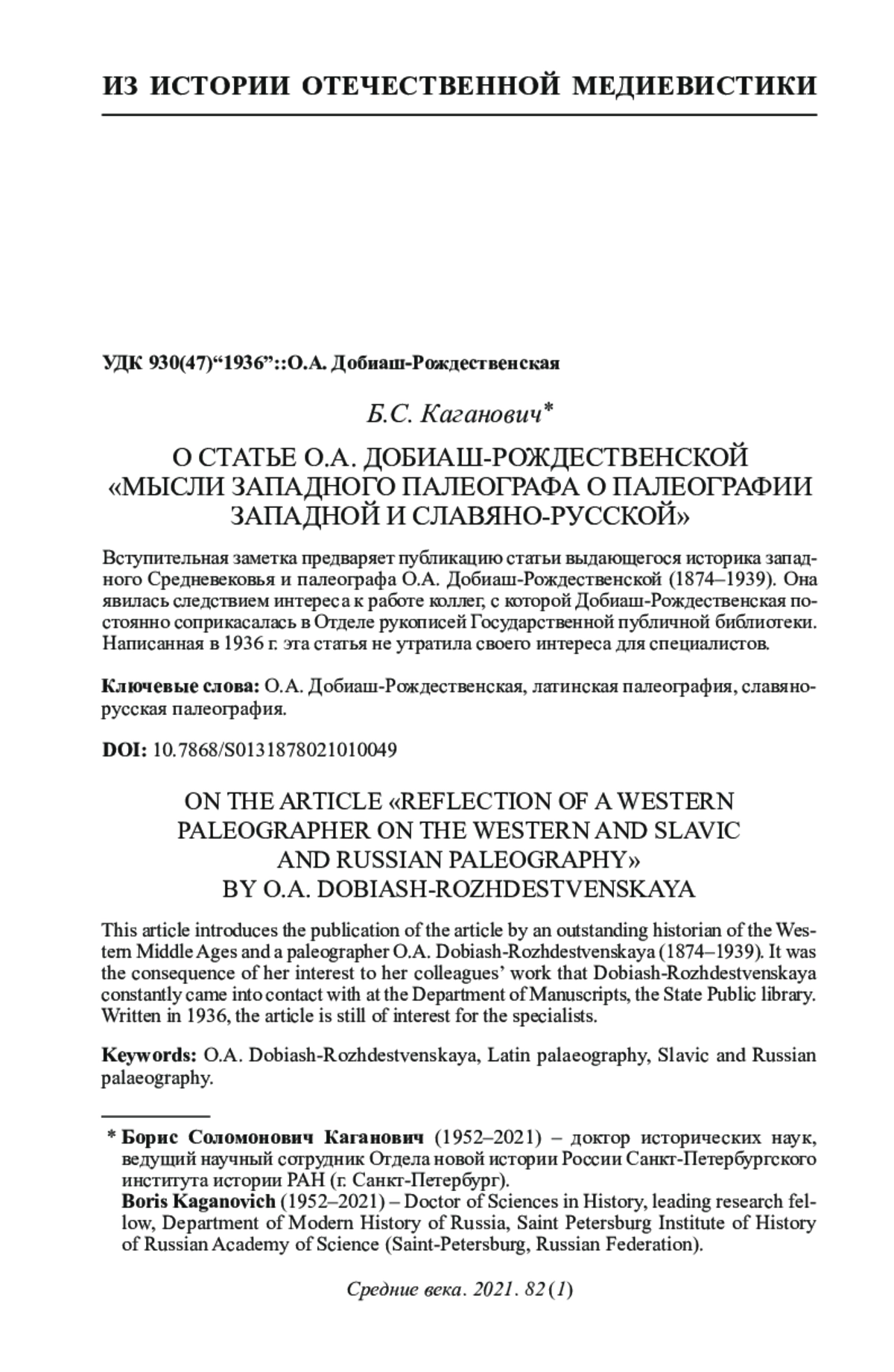 ИЗ ИСТОРИИ ОТЕЧЕСТВЕННОЙ МЕДИЕВИСТИКИ

УДК 930(47)“1936”::О.А. Добиаш-Рождественская

Б.С. Каганович*

О СТАТЬЕ О.А. ДОБИАШ-РОЖДЕСТВЕНСКОЙ «МЫСЛИ ЗАПАДНОГО ПАЛЕОГРАФА О ПАЛЕОГРАФИИ ЗАПАДНОЙ И СЛАВЯНО-РУССКОЙ»

Вступительная заметка предваряет публикацию статьи выдающегося историка западного Средневековья и палеографа О.А. Добиаш-Рождественской (1874–1939). Она явилась следствием интереса к работе коллег, с которой Добиаш-Рождественская постоянно соприкасалась в Отделе рукописей Государственной публичной библиотеки. Написанная в 1936 г. эта статья не утратила своего интереса для специалистов.

Ключевые слова: О.А. Добиаш-Рождественская, латинская палеография, славяно-русская палеография.

DOI: 10.7868/S0131878021010049

ON THE ARTICLE «REFLECTION OF A WESTERN PALEOGRAPHER ON THE WESTERN AND SLAVIC AND RUSSIAN PALEOGRAPHY» BY O.A. DOBIASH-ROZHDESTVENSKAYA

This article introduces the publication of the article by an outstanding historian of the Western Middle Ages and a paleographer O.A. Dobiash-Rozhdestvenskaya (1874–1939). It was the consequence of her interest to her colleagues’ work that Dobiash-Rozhdestvenskaya constantly came into contact with at the Department of Manuscripts, the State Public library. Written in 1936, the article is still of interest for the specialists.

Keywords: O.A. Dobiash-Rozhdestvenskaya, Latin palaeography, Slavic and Russian palaeography.

* Борис Соломонович Каганович (1952–2021) – доктор исторических наук, ведущий научный сотрудник Отдела новой истории России Санкт-Петербургского института истории РАН (г. Санкт-Петербург).
Boris Kaganovich (1952–2021) – Doctor of Sciences in History, leading research fellow, Department of Modern History of Russia, Saint Petersburg Institute of History of Russian Academy of Science (Saint-Petersburg, Russian Federation).

Средние века. 2021. 82 (1)